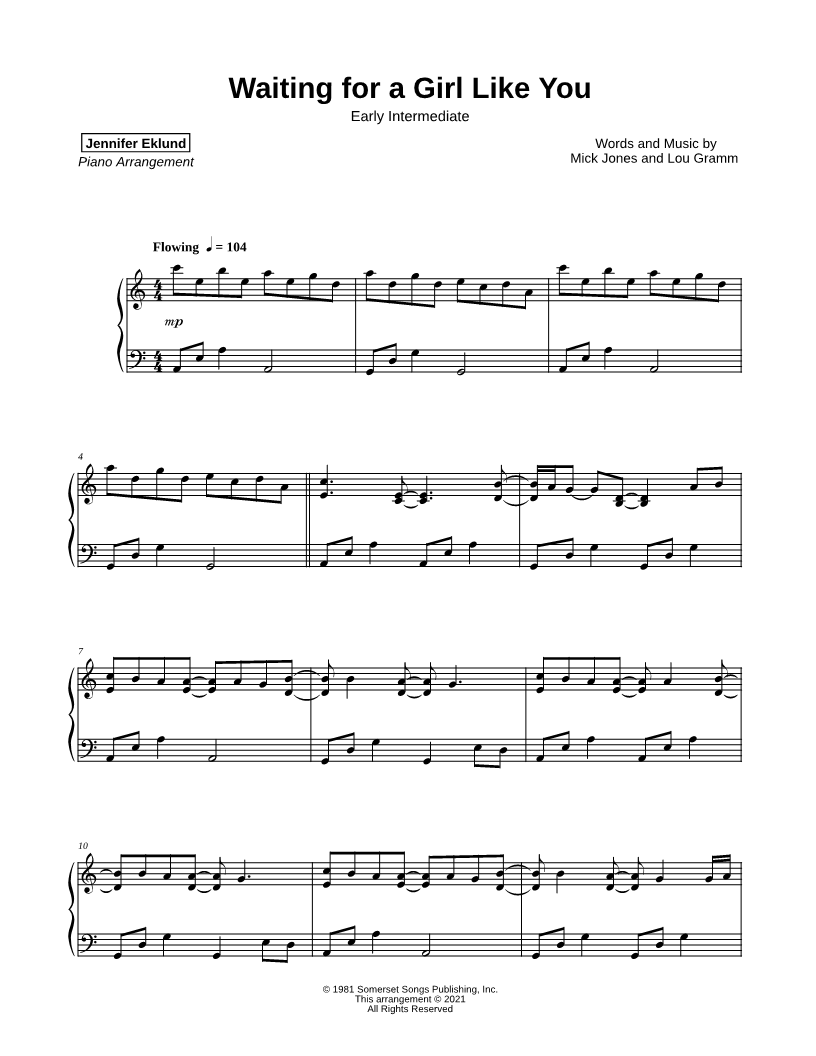 Waiting for a Girl Like You

Early Intermediate

Jennifer Eklund
Piano Arrangement

Words and Music by
Mick Jones and Lou Gramm

Flowing ♩ = 104

mp

4

7

10

© 1981 Somerset Songs Publishing, Inc.
This arrangement © 2021
All Rights Reserved